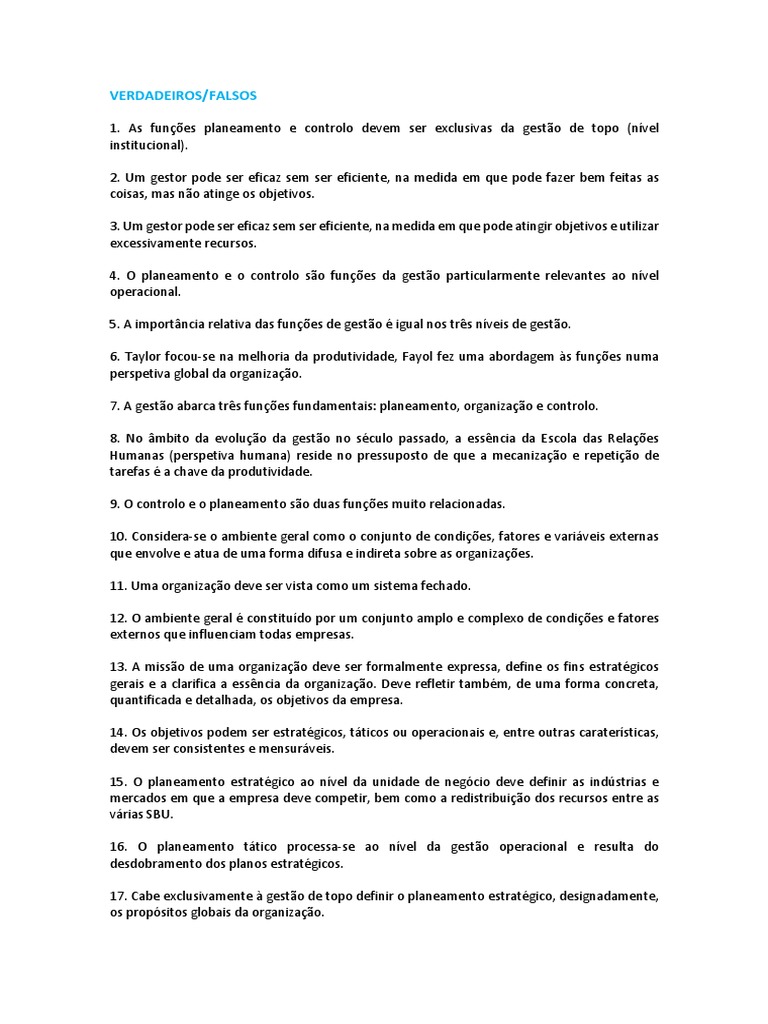 VERDADEIROS/FALSOS

1. As funções planeamento e controlo devem ser exclusivas da gestão de topo (nível institucional).

2. Um gestor pode ser eficaz sem ser eficiente, na medida em que pode fazer bem feitas as coisas, mas não atinge os objetivos.

3. Um gestor pode ser eficaz sem ser eficiente, na medida em que pode atingir objetivos e utilizar excessivamente recursos.

4. O planeamento e o controlo são funções da gestão particularmente relevantes ao nível operacional.

5. A importância relativa das funções de gestão é igual nos três níveis de gestão.

6. Taylor focou-se na melhoria da produtividade, Fayol fez uma abordagem às funções numa perspetiva global da organização.

7. A gestão abarca três funções fundamentais: planeamento, organização e controlo.

8. No âmbito da evolução da gestão no século passado, a essência da Escola das Relações Humanas (perspetiva humana) reside no pressuposto de que a mecanização e repetição de tarefas é a chave da produtividade.

9. O controlo e o planeamento são duas funções muito relacionadas.

10. Considera-se o ambiente geral como o conjunto de condições, fatores e variáveis externas que envolve e atua de uma forma difusa e indireta sobre as organizações.

11. Uma organização deve ser vista como um sistema fechado.

12. O ambiente geral é constituído por um conjunto amplo e complexo de condições e fatores externos que influenciam todas empresas.

13. A missão de uma organização deve ser formalmente expressa, define os fins estratégicos gerais e a clarifica a essência da organização. Deve refletir também, de uma forma concreta, quantificada e detalhada, os objetivos da empresa.

14. Os objetivos podem ser estratégicos, táticos ou operacionais e, entre outras caraterísticas, devem ser consistentes e mensuráveis.

15. O planeamento estratégico ao nível da unidade de negócio deve definir as indústrias e mercados em que a empresa deve competir, bem como a redistribuição dos recursos entre as várias SBU.

16. O planeamento tático processa-se ao nível da gestão operacional e resulta do desdobramento dos planos estratégicos.

17. Cabe exclusivamente à gestão de topo definir o planeamento estratégico, designadamente, os propósitos globais da organização.